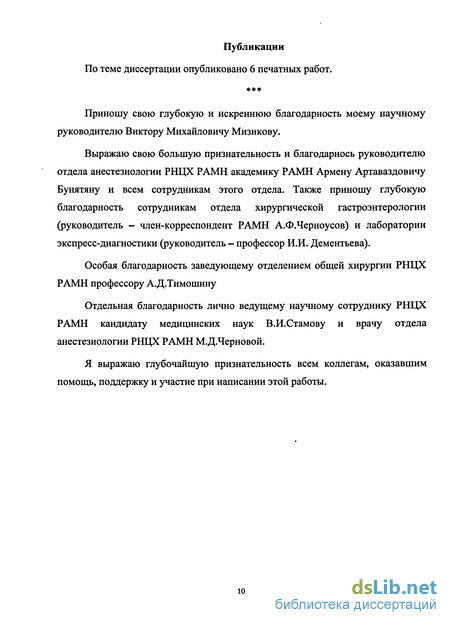 Публикации

По теме диссертации опубликовано 6 печатных работ.

***

Приношу свою глубокую и искреннюю благодарность моему научному руководителю Виктору Михайловичу Мизикову.

Выражаю свою большую признательность и благодарнось руководителю отдела анестезиологии РНЦХ РАМН академику РАМН Армену Артаваздовичу Бунятяну и всем сотрудникам этого отдела. Также приношу глубокую благодарность сотрудникам отдела хирургической гастроэнтерологии (руководитель – член-корреспондент РАМН А.Ф.Черноусов) и лаборатории экспресс-диагностики (руководитель – профессор И.И. Дементьева).

Особая благодарность заведующему отделением общей хирургии РНЦХ РАМН профессору А.Д.Тимошину

Отдельная благодарность лично ведущему научному сотруднику РНЦХ РАМН кандидату медицинских наук В.И.Стамову и врачу отдела анестезиологии РНЦХ РАМН М.Д.Черновой.

Я выражаю глубочайшую признательность всем коллегам, оказавшим помощь, поддержку и участие при написании этой работы.

10

dsLib.net
библиотека диссертаций